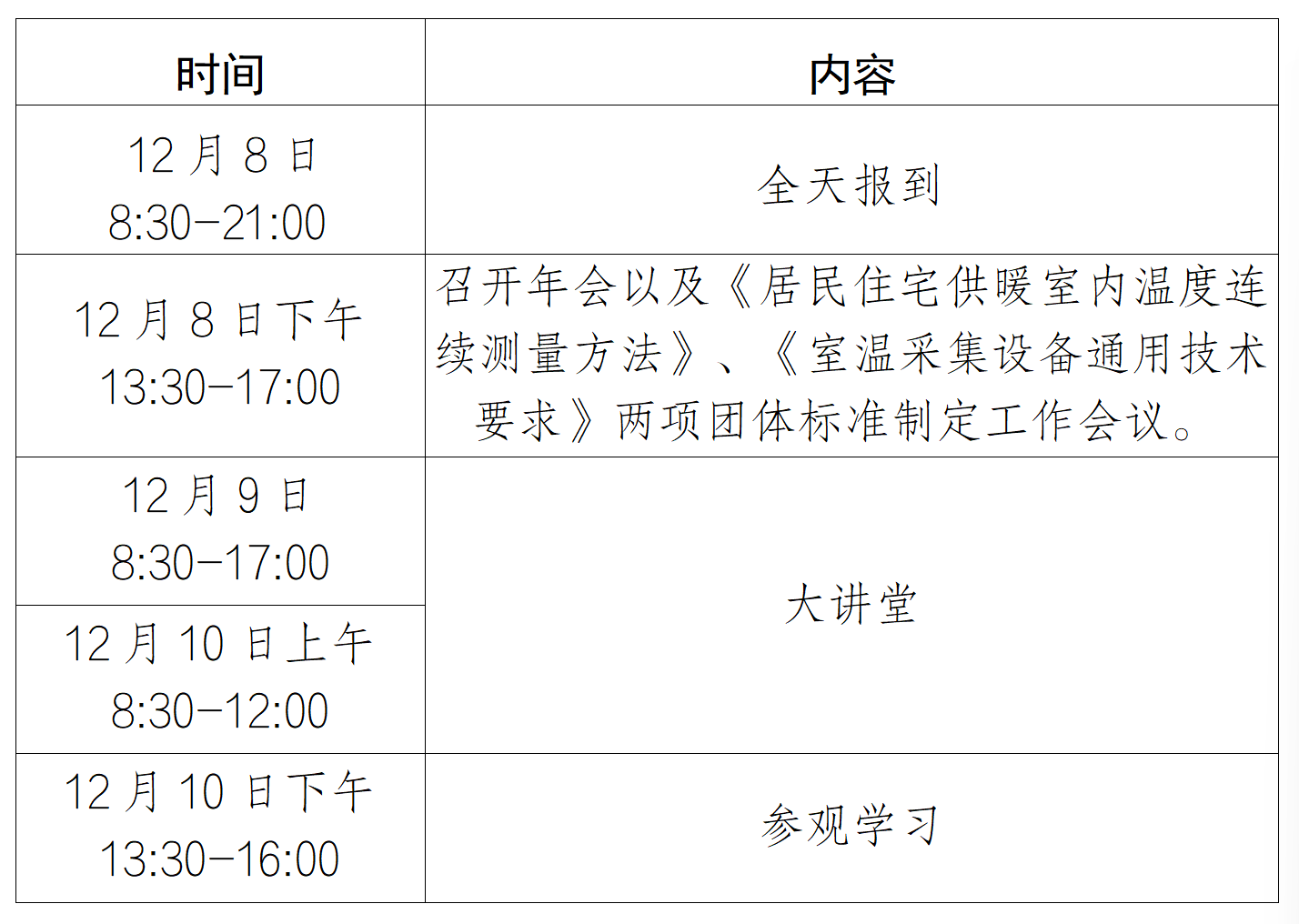 | 时间 | 内容 |
|---|---|
| 12月8日 8:30-21:00 | 全天报到 |
| 12月8日下午 13:30-17:00 | 召开年会以及《居民住宅供暖室内温度连续测量方法》、《室温采集设备通用技术要求》两项团体标准制定工作会议。 |
| 12月9日 8:30-17:00 | 大讲堂 |
| 12月10日上午 8:30-12:00 | |
| 12月10日下午 13:30-16:00 | 参观学习 |